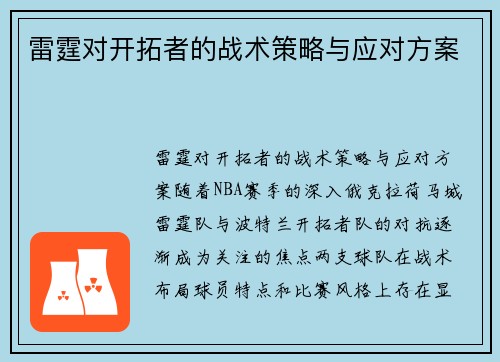 雷霆对开拓者的战术策略与应对方案

雷霆对开拓者的战术策略与应对方案随着NBA赛季的深入俄克拉荷马城雷霆队与波特兰开拓者队的对抗逐渐成为关注的焦点两支球队在战术布局球员特点和比赛风格上存在显